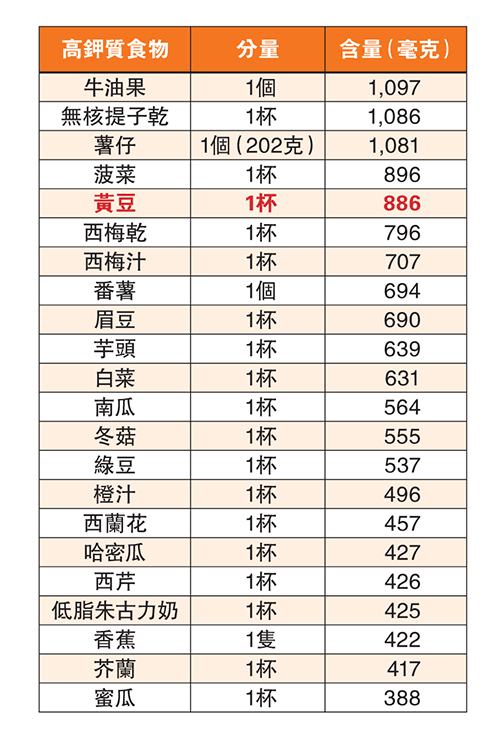 | 高鉀質食物 | 分量 | 含量（毫克） |
|---|---|---|
| 牛油果 | 1個 | 1,097 |
| 無核提子乾 | 1杯 | 1,086 |
| 薯仔 | 1個（202克） | 1,081 |
| 菠菜 | 1杯 | 896 |
| 黃豆 | 1杯 | 886 |
| 西梅乾 | 1杯 | 796 |
| 西梅汁 | 1杯 | 707 |
| 番薯 | 1個 | 694 |
| 眉豆 | 1杯 | 690 |
| 芋頭 | 1杯 | 639 |
| 白菜 | 1杯 | 631 |
| 南瓜 | 1杯 | 564 |
| 冬菇 | 1杯 | 555 |
| 綠豆 | 1杯 | 537 |
| 橙汁 | 1杯 | 496 |
| 西蘭花 | 1杯 | 457 |
| 哈密瓜 | 1杯 | 427 |
| 西芹 | 1杯 | 426 |
| 低脂朱古力奶 | 1杯 | 425 |
| 香蕉 | 1隻 | 422 |
| 芥蘭 | 1杯 | 417 |
| 蜜瓜 | 1杯 | 388 |